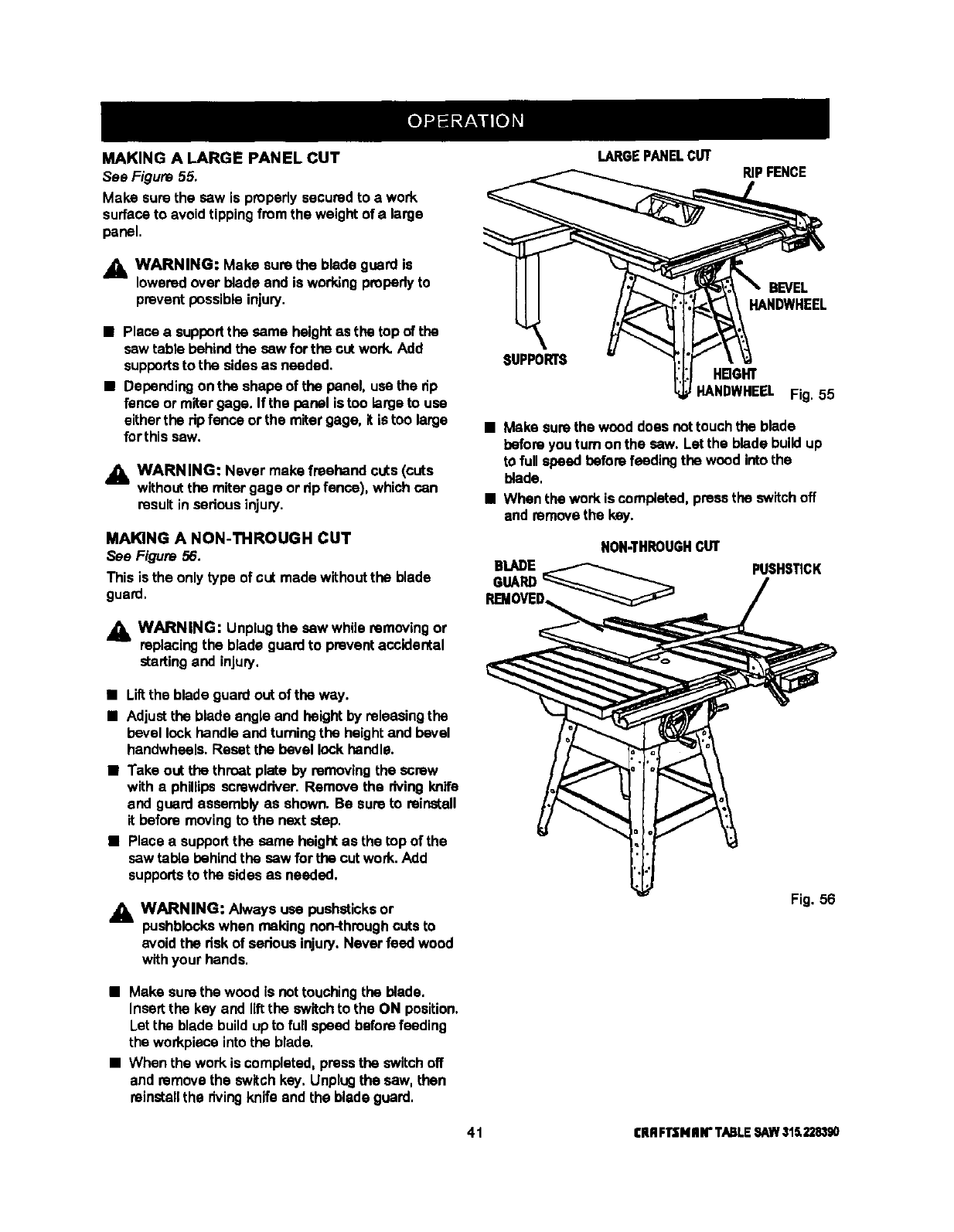 OPERATION

MAKING A LARGE PANEL CUT
See Figure 55.

Make sure the saw is properly secured to a work surface to avoid tipping from the weight of a large panel.

WARNING: Make sure the blade guard is lowered over blade and is working properly to prevent possible injury.

■ Place a support the same height as the top of the saw table behind the saw for the cut work. Add supports to the sides as needed.

■ Depending on the shape of the panel, use the rip fence or miter gage. If the panel is too large to use either the rip fence or the miter gage, it is too large for this saw.

WARNING: Never make freehand cuts (cuts without the miter gage or rip fence), which can result in serious injury.

MAKING A NON-THROUGH CUT
See Figure 56.

This is the only type of cut made without the blade guard.

WARNING: Unplug the saw while removing or replacing the blade guard to prevent accidental starting and injury.

■ Lift the blade guard out of the way.

■ Adjust the blade angle and height by releasing the bevel lock handle and turning the height and bevel handwheels. Reset the bevel lock handle.

■ Take out the throat plate by removing the screw with a phillips screwdriver. Remove the riving knife and guard assembly as shown. Be sure to reinstall it before moving to the next step.

■ Place a support the same height as the top of the saw table behind the saw for the cut work. Add supports to the sides as needed.

WARNING: Always use pushsticks or pushblocks when making non-through cuts to avoid the risk of serious injury. Never feed wood with your hands.

■ Make sure the wood is not touching the blade. Insert the key and lift the switch to the ON position. Let the blade build up to full speed before feeding the workpiece into the blade.

■ When the work is completed, press the switch off and remove the switch key. Unplug the saw, then reinstall the riving knife and the blade guard.

LARGE PANEL CUT
RIP FENCE
BEVEL HANDWHEEL
SUPPORTS
HEIGHT HANDWHEEL
Fig. 55

■ Make sure the wood does not touch the blade before you turn on the saw. Let the blade build up to full speed before feeding the wood into the blade.

■ When the work is completed, press the switch off and remove the key.

NON-THROUGH CUT
BLADE GUARD REMOVED
PUSHSTICK
Fig. 56

41

CRAFTSMAN TABLE SAW 315.228390